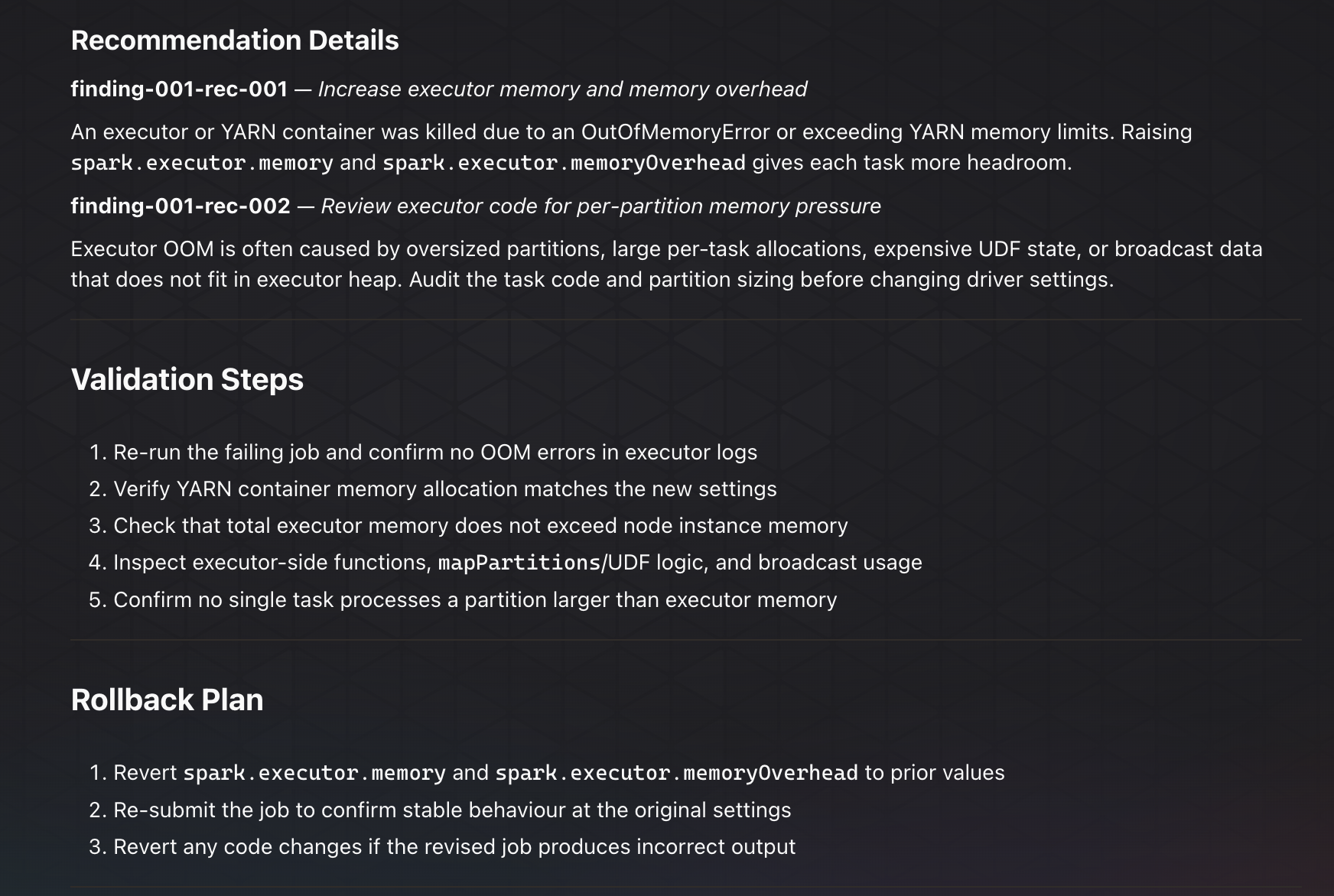 Recommendation Details

finding-001-rec-001 — Increase executor memory and memory overhead

An executor or YARN container was killed due to an OutOfMemoryError or exceeding YARN memory limits. Raising spark.executor.memory and spark.executor.memoryOverhead gives each task more headroom.

finding-001-rec-002 — Review executor code for per-partition memory pressure

Executor OOM is often caused by oversized partitions, large per-task allocations, expensive UDF state, or broadcast data that does not fit in executor heap. Audit the task code and partition sizing before changing driver settings.

Validation Steps

1. Re-run the failing job and confirm no OOM errors in executor logs
2. Verify YARN container memory allocation matches the new settings
3. Check that total executor memory does not exceed node instance memory
4. Inspect executor-side functions, mapPartitions/UDF logic, and broadcast usage
5. Confirm no single task processes a partition larger than executor memory

Rollback Plan

1. Revert spark.executor.memory and spark.executor.memoryOverhead to prior values
2. Re-submit the job to confirm stable behaviour at the original settings
3. Revert any code changes if the revised job produces incorrect output